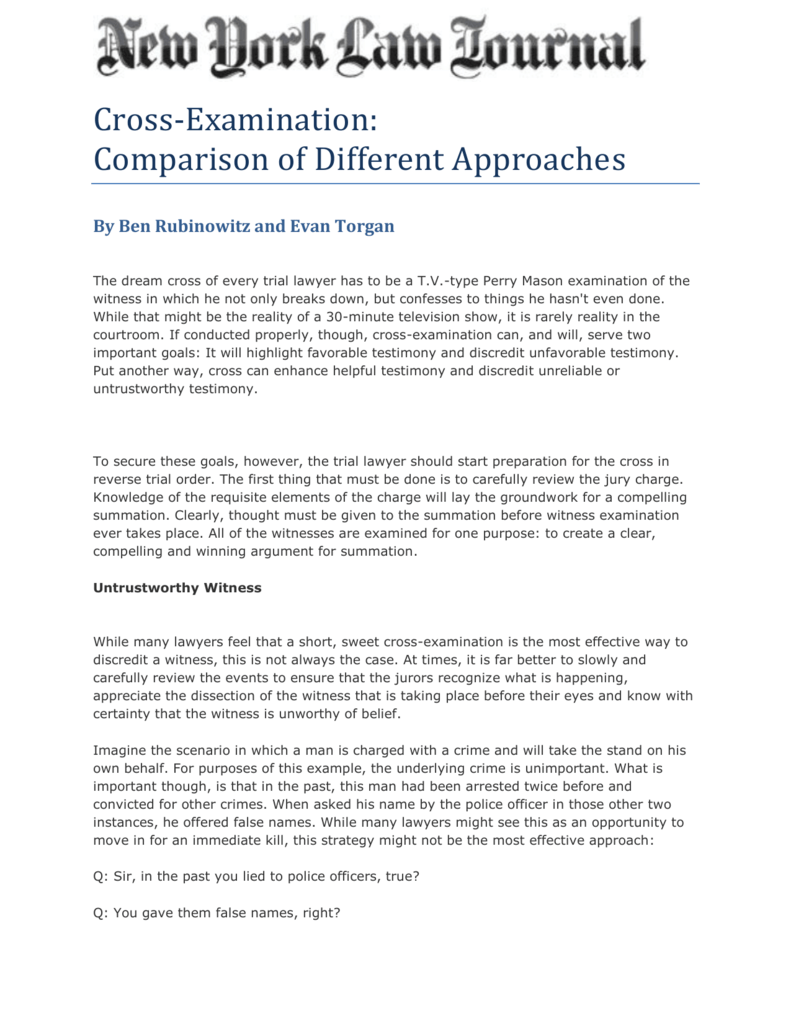 New York Law Journal

Cross-Examination:
Comparison of Different Approaches

By Ben Rubinowitz and Evan Torgan

The dream cross of every trial lawyer has to be a T.V.-type Perry Mason examination of the witness in which he not only breaks down, but confesses to things he hasn't even done. While that might be the reality of a 30-minute television show, it is rarely reality in the courtroom. If conducted properly, though, cross-examination can, and will, serve two important goals: It will highlight favorable testimony and discredit unfavorable testimony. Put another way, cross can enhance helpful testimony and discredit unreliable or untrustworthy testimony.

To secure these goals, however, the trial lawyer should start preparation for the cross in reverse trial order. The first thing that must be done is to carefully review the jury charge. Knowledge of the requisite elements of the charge will lay the groundwork for a compelling summation. Clearly, thought must be given to the summation before witness examination ever takes place. All of the witnesses are examined for one purpose: to create a clear, compelling and winning argument for summation.

Untrustworthy Witness

While many lawyers feel that a short, sweet cross-examination is the most effective way to discredit a witness, this is not always the case. At times, it is far better to slowly and carefully review the events to ensure that the jurors recognize what is happening, appreciate the dissection of the witness that is taking place before their eyes and know with certainty that the witness is unworthy of belief.

Imagine the scenario in which a man is charged with a crime and will take the stand on his own behalf. For purposes of this example, the underlying crime is unimportant. What is important though, is that in the past, this man had been arrested twice before and convicted for other crimes. When asked his name by the police officer in those other two instances, he offered false names. While many lawyers might see this as an opportunity to move in for an immediate kill, this strategy might not be the most effective approach:

Q: Sir, in the past you lied to police officers, true?

Q: You gave them false names, right?